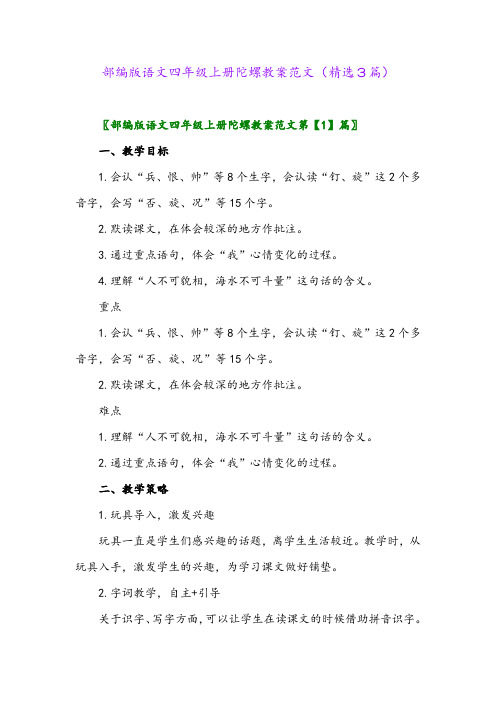 部编版语文四年级上册陀螺教案范文（精选3篇）

〖部编版语文四年级上册陀螺教案范文第【1】篇〗

一、教学目标

1. 会认“兵、恨、帅”等8个生字，会认读“钉、旋”这2个多音字，会写“否、旋、况”等15个字。

2. 默读课文，在体会较深的地方作批注。

3. 通过重点语句，体会“我”心情变化的过程。

4. 理解“人不可貌相，海水不可斗量”这句话的含义。

重点

1. 会认“兵、恨、帅”等8个生字，会认读“钉、旋”这2个多音字，会写“否、旋、况”等15个字。

2. 默读课文，在体会较深的地方作批注。

难点

1. 理解“人不可貌相，海水不可斗量”这句话的含义。

2. 通过重点语句，体会“我”心情变化的过程。

二、教学策略

1. 玩具导入，激发兴趣

玩具一直是学生们感兴趣的话题，离学生生活较近。教学时，从玩具入手，激发学生的兴趣，为学习课文做好铺垫。

2. 字词教学，自主+引导

关于识字、写字方面，可以让学生在读课文的时候借助拼音识字。